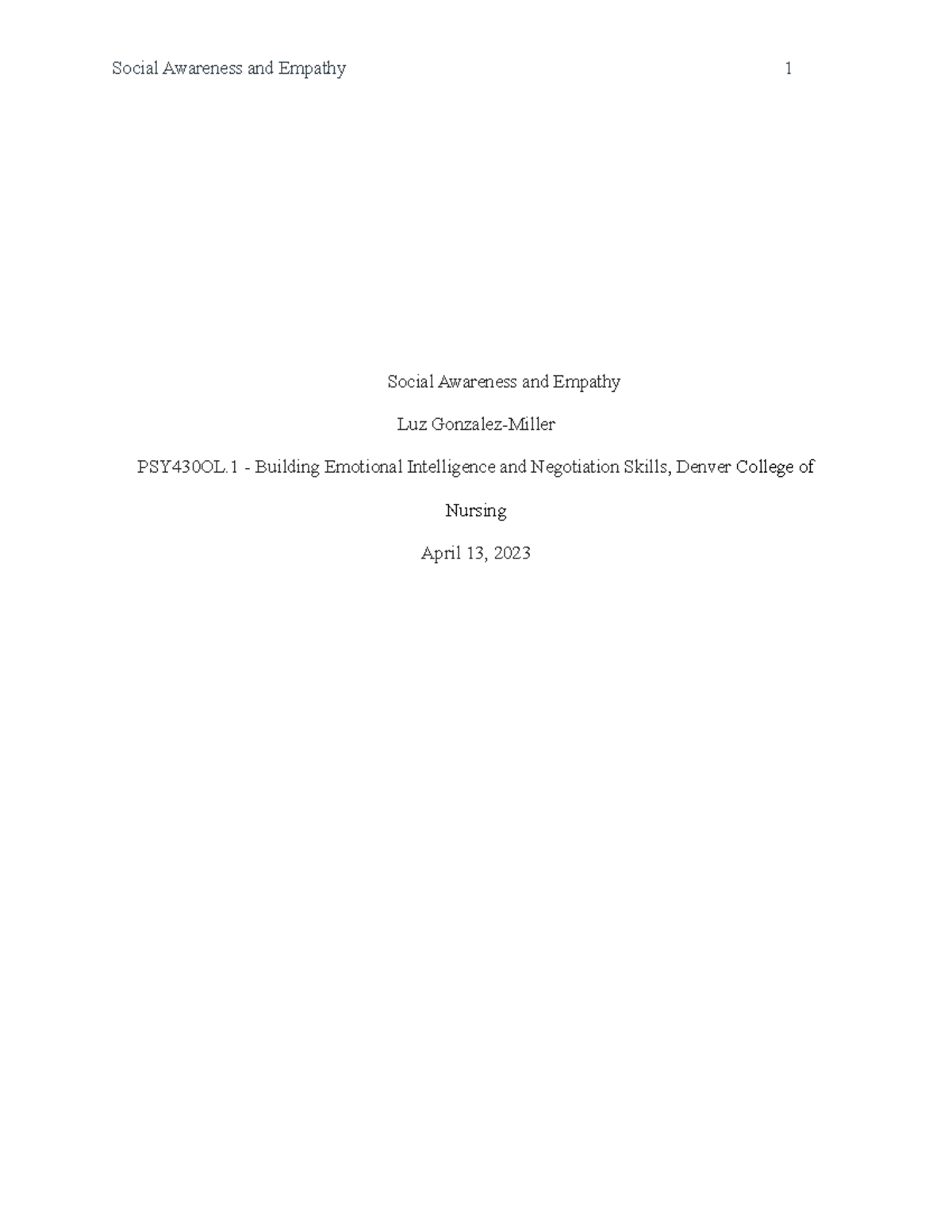 Social Awareness and Empathy 1

Social Awareness and Empathy

Luz Gonzalez-Miller

PSY430OL.1 - Building Emotional Intelligence and Negotiation Skills, Denver College of Nursing

April 13, 2023